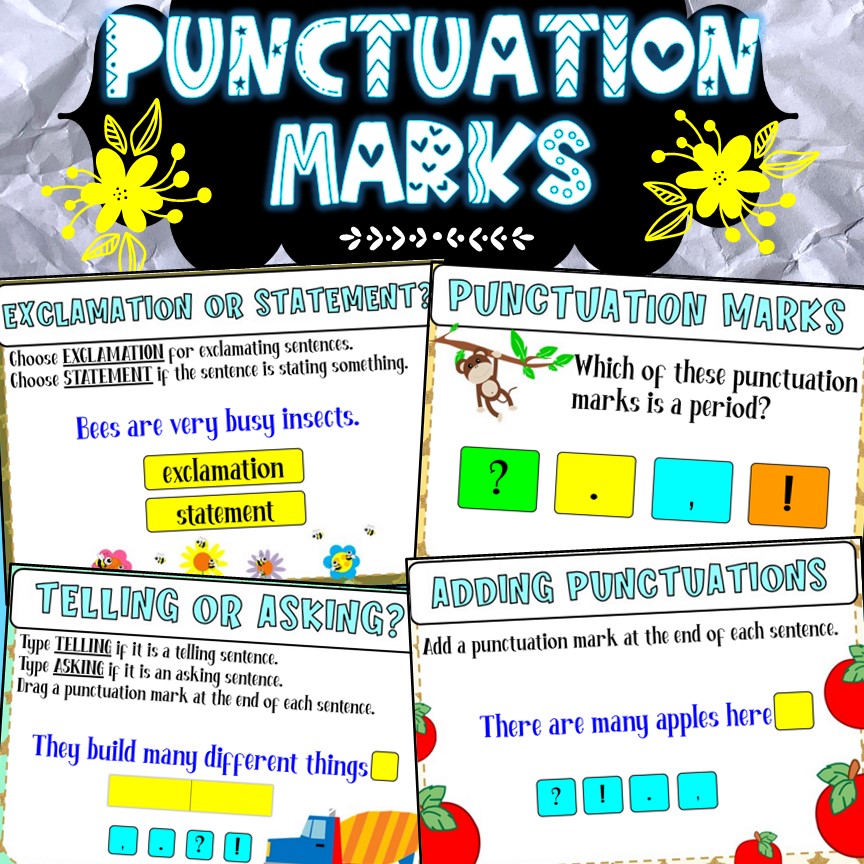 PUNCTUATION MARKS

EXCLAMATION OR STATEMENT?

Choose EXCLAMATION for exclamating sentences.
Choose STATEMENT if the sentence is stating something.

Bees are very busy insects.

exclamation

statement

PUNCTUATION MARKS

Which of these punctuation marks is a period?

?

.

,

!

TELLING OR ASKING?

Type TELLING if it is a telling sentence.
Type ASKING if it is an asking sentence.
Drag a punctuation mark at the end of each sentence.

They build many different things

,

.

?

!

ADDING PUNCTUATIONS

Add a punctuation mark at the end of each sentence.

There are many apples here

?

!

.

,